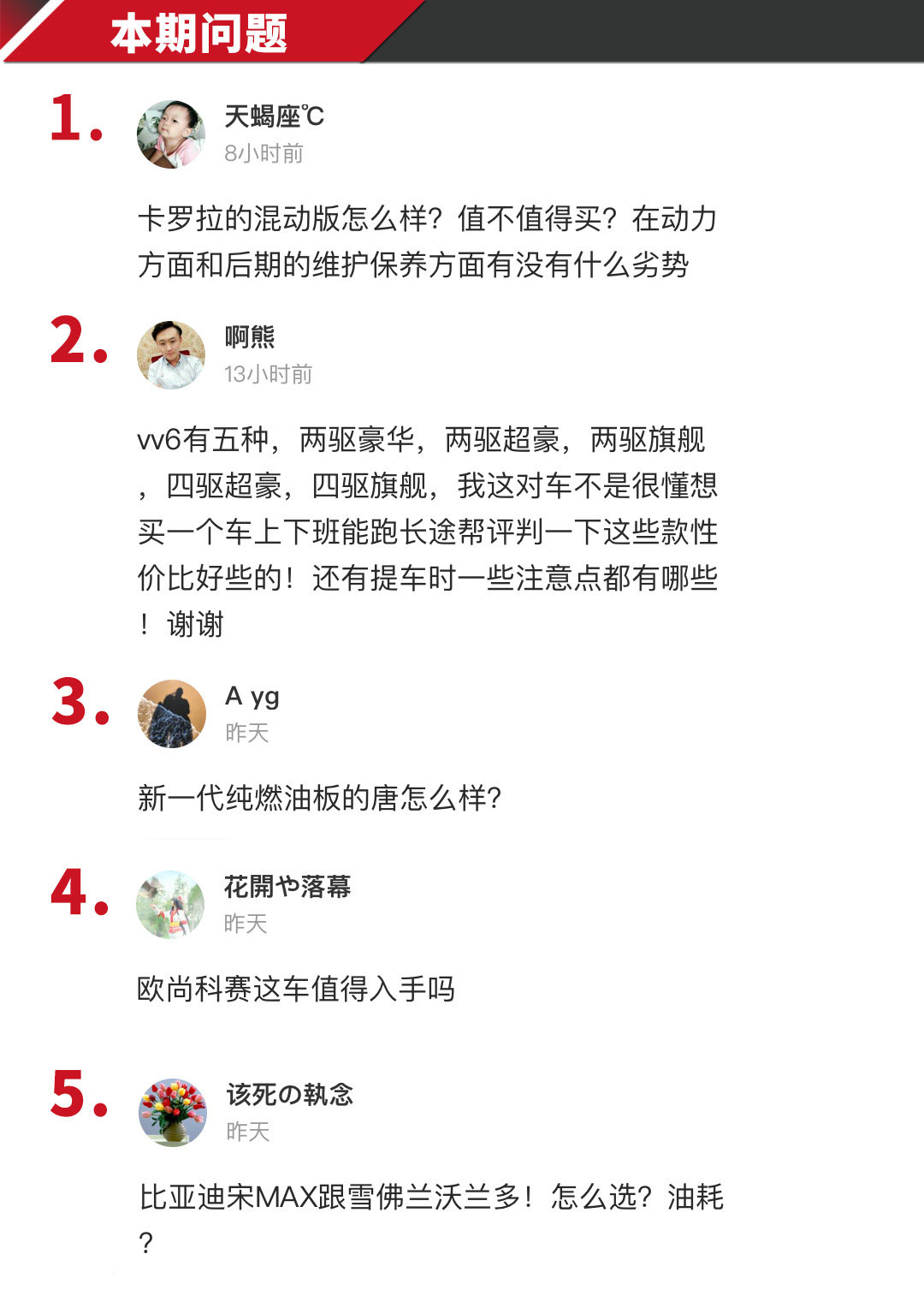 本期问题

1.

天蝎座℃
8小时前

卡罗拉的混动版怎么样？值不值得买？在动力方面和后期的维护保养方面有没有什么劣势

2.

啊熊
13小时前

vv6有五种，两驱豪华，两驱超豪，两驱旗舰，四驱超豪，四驱旗舰，我这对车不是很懂想买一个车上下班能跑长途帮评判一下这些款性价比好些的！还有提车时一些注意点都有哪些！谢谢

3.

A yg
昨天

新一代纯燃油板的唐怎么样?

4.

花開や落幕
昨天

欧尚科赛这车值得入手吗

5.

该死の執念
昨天

比亚迪宋MAX跟雪佛兰沃兰多！怎么选？油耗？